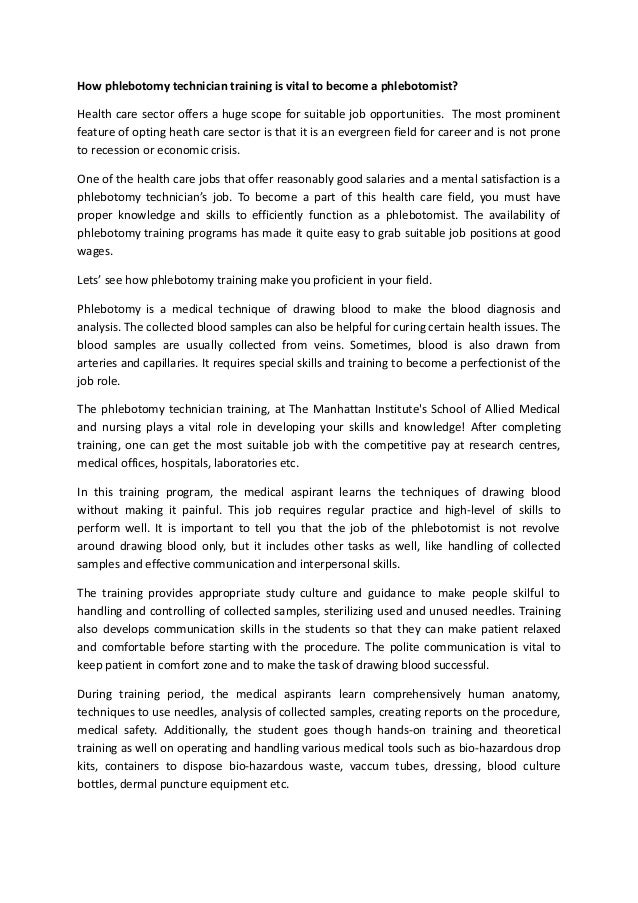 How phlebotomy technician training is vital to become a phlebotomist?

Health care sector offers a huge scope for suitable job opportunities. The most prominent feature of opting heath care sector is that it is an evergreen field for career and is not prone to recession or economic crisis.

One of the health care jobs that offer reasonably good salaries and a mental satisfaction is a phlebotomy technician's job. To become a part of this health care field, you must have proper knowledge and skills to efficiently function as a phlebotomist. The availability of phlebotomy training programs has made it quite easy to grab suitable job positions at good wages.

Lets' see how phlebotomy training make you proficient in your field.

Phlebotomy is a medical technique of drawing blood to make the blood diagnosis and analysis. The collected blood samples can also be helpful for curing certain health issues. The blood samples are usually collected from veins. Sometimes, blood is also drawn from arteries and capillaries. It requires special skills and training to become a perfectionist of the job role.

The phlebotomy technician training, at The Manhattan Institute's School of Allied Medical and nursing plays a vital role in developing your skills and knowledge! After completing training, one can get the most suitable job with the competitive pay at research centres, medical offices, hospitals, laboratories etc.

In this training program, the medical aspirant learns the techniques of drawing blood without making it painful. This job requires regular practice and high-level of skills to perform well. It is important to tell you that the job of the phlebotomist is not revolve around drawing blood only, but it includes other tasks as well, like handling of collected samples and effective communication and interpersonal skills.

The training provides appropriate study culture and guidance to make people skilful to handling and controlling of collected samples, sterilizing used and unused needles. Training also develops communication skills in the students so that they can make patient relaxed and comfortable before starting with the procedure. The polite communication is vital to keep patient in comfort zone and to make the task of drawing blood successful.

During training period, the medical aspirants learn comprehensively human anatomy, techniques to use needles, analysis of collected samples, creating reports on the procedure, medical safety. Additionally, the student goes though hands-on training and theoretical training as well on operating and handling various medical tools such as bio-hazardous drop kits, containers to dispose bio-hazardous waste, vaccum tubes, dressing, blood culture bottles, dermal puncture equipment etc.